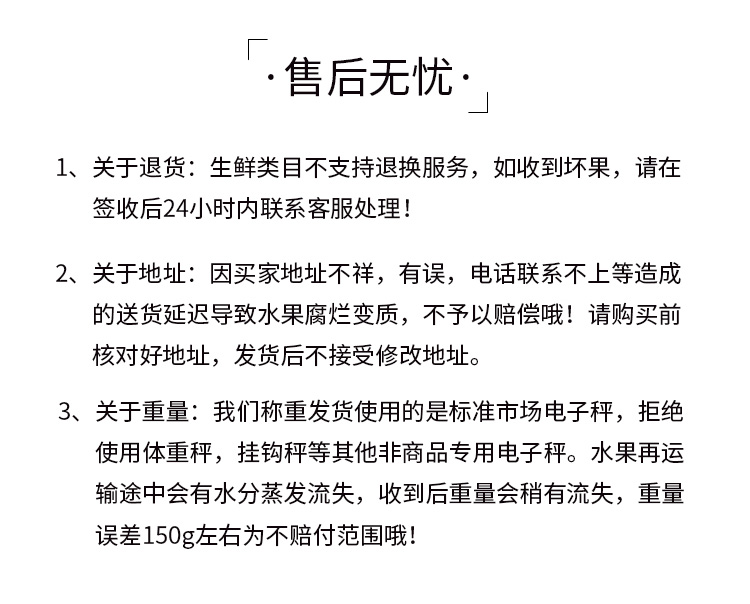 ·售后无忧·

1、关于退货：生鲜类目不支持退换服务，如收到坏果，请在签收后24小时内联系客服处理！

2、关于地址：因买家地址不祥，有误，电话联系不上等造成的送货延迟导致水果腐烂变质，不予以赔偿哦！请购买前核对好地址，发货后不接受修改地址。

3、关于重量：我们称重发货使用的是标准市场电子秤，拒绝使用体重秤，挂钩秤等其他非商品专用电子秤。水果再运输途中会有水分蒸发流失，收到后重量会稍有流失，重量误差150g左右为不赔付范围哦！